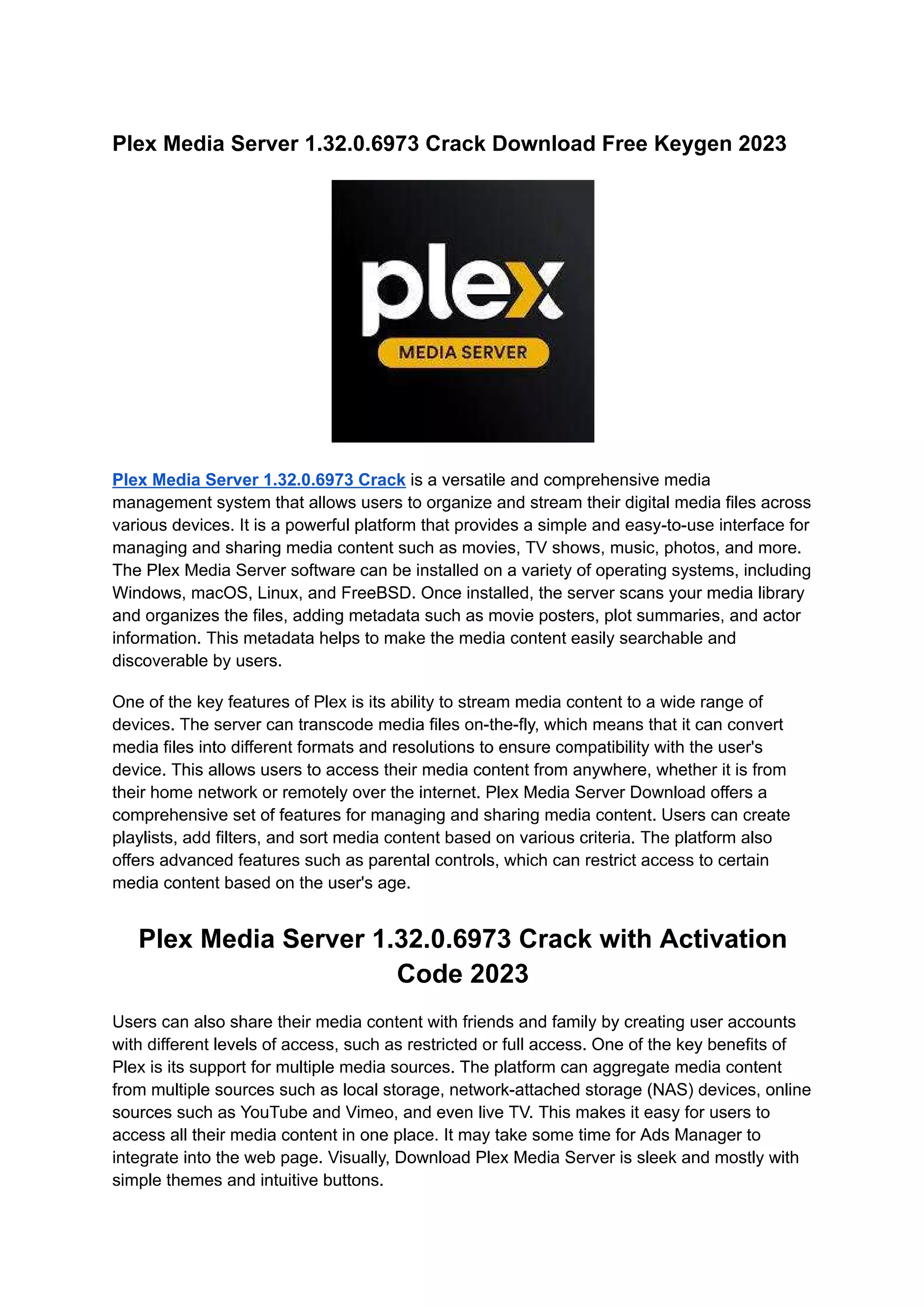 Plex Media Server 1.32.0.6973 Crack Download Free Keygen 2023

plex
MEDIA SERVER

Plex Media Server 1.32.0.6973 Crack is a versatile and comprehensive media management system that allows users to organize and stream their digital media files across various devices. It is a powerful platform that provides a simple and easy-to-use interface for managing and sharing media content such as movies, TV shows, music, photos, and more. The Plex Media Server software can be installed on a variety of operating systems, including Windows, macOS, Linux, and FreeBSD. Once installed, the server scans your media library and organizes the files, adding metadata such as movie posters, plot summaries, and actor information. This metadata helps to make the media content easily searchable and discoverable by users.

One of the key features of Plex is its ability to stream media content to a wide range of devices. The server can transcode media files on-the-fly, which means that it can convert media files into different formats and resolutions to ensure compatibility with the user's device. This allows users to access their media content from anywhere, whether it is from their home network or remotely over the internet. Plex Media Server Download offers a comprehensive set of features for managing and sharing media content. Users can create playlists, add filters, and sort media content based on various criteria. The platform also offers advanced features such as parental controls, which can restrict access to certain media content based on the user's age.

Plex Media Server 1.32.0.6973 Crack with Activation Code 2023

Users can also share their media content with friends and family by creating user accounts with different levels of access, such as restricted or full access. One of the key benefits of Plex is its support for multiple media sources. The platform can aggregate media content from multiple sources such as local storage, network-attached storage (NAS) devices, online sources such as YouTube and Vimeo, and even live TV. This makes it easy for users to access all their media content in one place. It may take some time for Ads Manager to integrate into the web page. Visually, Download Plex Media Server is sleek and mostly with simple themes and intuitive buttons.